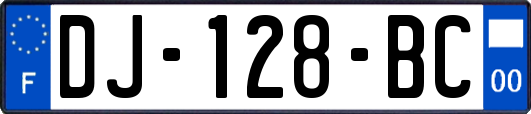 F
DJ-128-BC
00